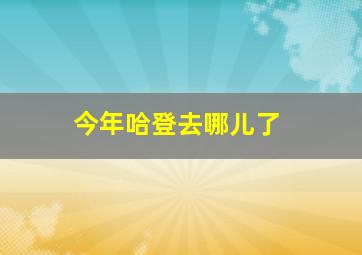 今年哈登去哪儿了